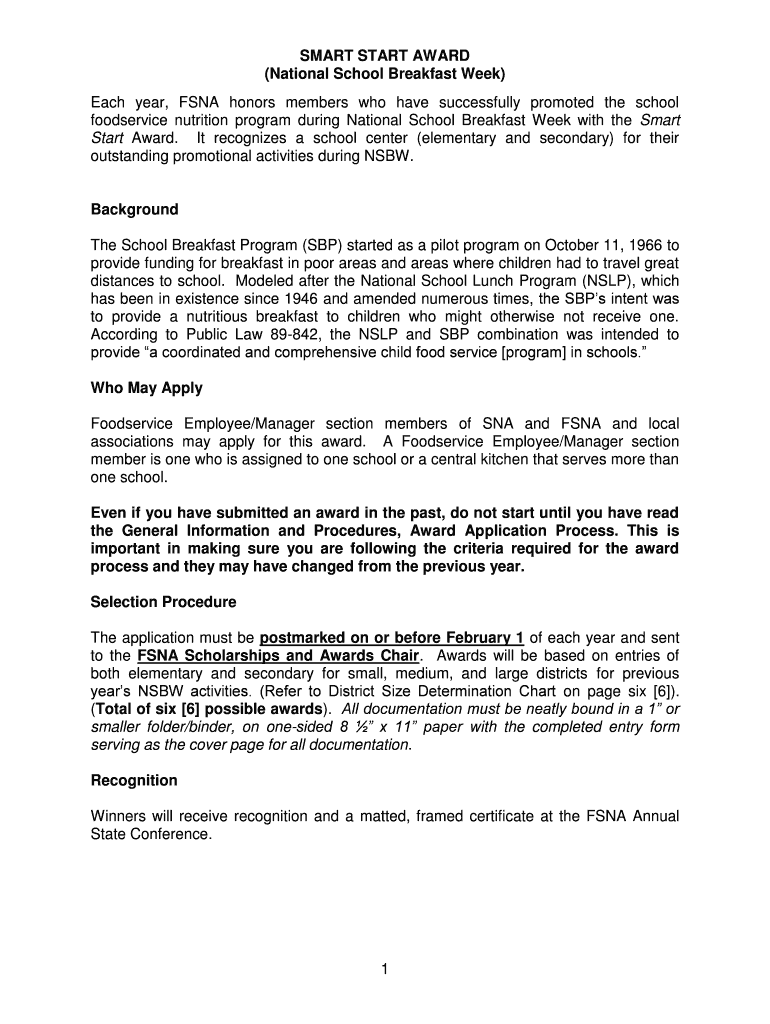 SMART START AWARD
(National School Breakfast Week)

Each year, FSNA honors members who have successfully promoted the school foodservice nutrition program during National School Breakfast Week with the Smart Start Award. It recognizes a school center (elementary and secondary) for their outstanding promotional activities during NSBW.

Background

The School Breakfast Program (SBP) started as a pilot program on October 11, 1966 to provide funding for breakfast in poor areas and areas where children had to travel great distances to school. Modeled after the National School Lunch Program (NSLP), which has been in existence since 1946 and amended numerous times, the SBP's intent was to provide a nutritious breakfast to children who might otherwise not receive one. According to Public Law 89-842, the NSLP and SBP combination was intended to provide "a coordinated and comprehensive child food service [program] in schools."

Who May Apply

Foodservice Employee/Manager section members of SNA and FSNA and local associations may apply for this award. A Foodservice Employee/Manager section member is one who is assigned to one school or a central kitchen that serves more than one school.

Even if you have submitted an award in the past, do not start until you have read the General Information and Procedures, Award Application Process. This is important in making sure you are following the criteria required for the award process and they may have changed from the previous year.

Selection Procedure

The application must be postmarked on or before February 1 of each year and sent to the FSNA Scholarships and Awards Chair. Awards will be based on entries of both elementary and secondary for small, medium, and large districts for previous year's NSBW activities. (Refer to District Size Determination Chart on page six [6]). (Total of six [6] possible awards). All documentation must be neatly bound in a 1" or smaller folder/binder, on one-sided 8 ½" x 11" paper with the completed entry form serving as the cover page for all documentation.

Recognition

Winners will receive recognition and a matted, framed certificate at the FSNA Annual State Conference.

1